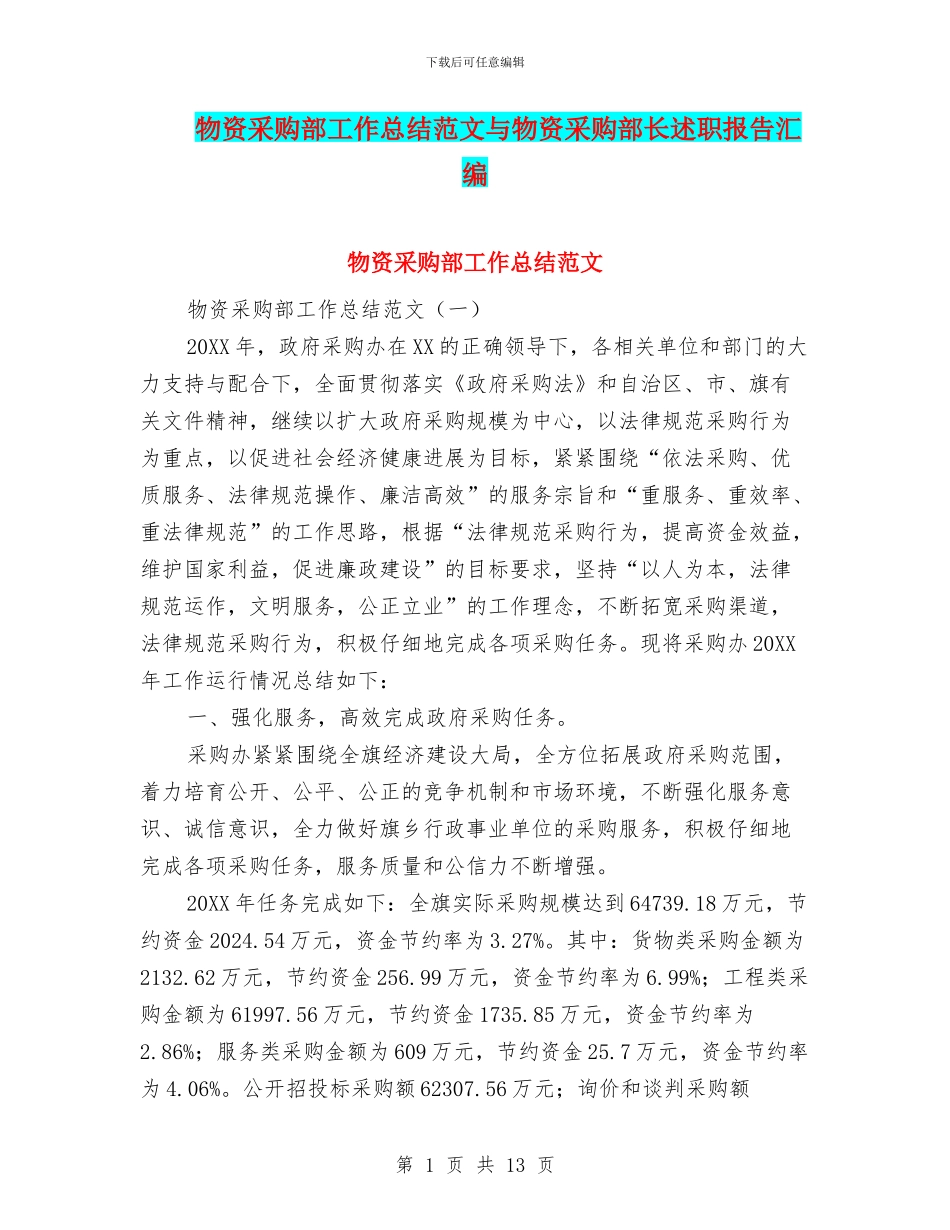 下载后可任意编辑

物资采购部工作总结范文与物资采购部长述职报告汇编

物资采购部工作总结范文

物资采购部工作总结范文（一）

20XX年，政府采购办在XX的正确领导下，各相关单位和部门的大力支持与配合下，全面贯彻落实《政府采购法》和自治区、市、旗有关文件精神，继续以扩大政府采购规模为中心，以法律规范采购行为为重点，以促进社会经济健康进展为目标，紧紧围绕“依法采购、优质服务、法律规范操作、廉洁高效”的服务宗旨和“重服务、重效率、重法律规范”的工作思路，根据“法律规范采购行为，提高资金效益，维护国家利益，促进廉政建设”的目标要求，坚持“以人为本，法律规范运作，文明服务，公正立业”的工作理念，不断拓宽采购渠道，法律规范采购行为，积极仔细地完成各项采购任务。现将采购办20XX年工作运行情况总结如下：

一、强化服务，高效完成政府采购任务。

采购办紧紧围绕全旗经济建设大局，全方位拓展政府采购范围，着力培育公开、公平、公正的竞争机制和市场环境，不断强化服务意识、诚信意识，全力做好旗乡行政事业单位的采购服务，积极仔细地完成各项采购任务，服务质量和公信力不断增强。

20XX年任务完成如下：全旗实际采购规模达到64739.18万元，节约资金2024.54万元，资金节约率为3.27%。其中：货物类采购金额为2132.62万元，节约资金256.99万元，资金节约率为6.99%；工程类采购金额为61997.56万元，节约资金1735.85万元，资金节约率为2.86%；服务类采购金额为609万元，节约资金25.7万元，资金节约率为4.06%。公开招投标采购额62307.56万元；询价和谈判采购额

第 1 页 共 13 页